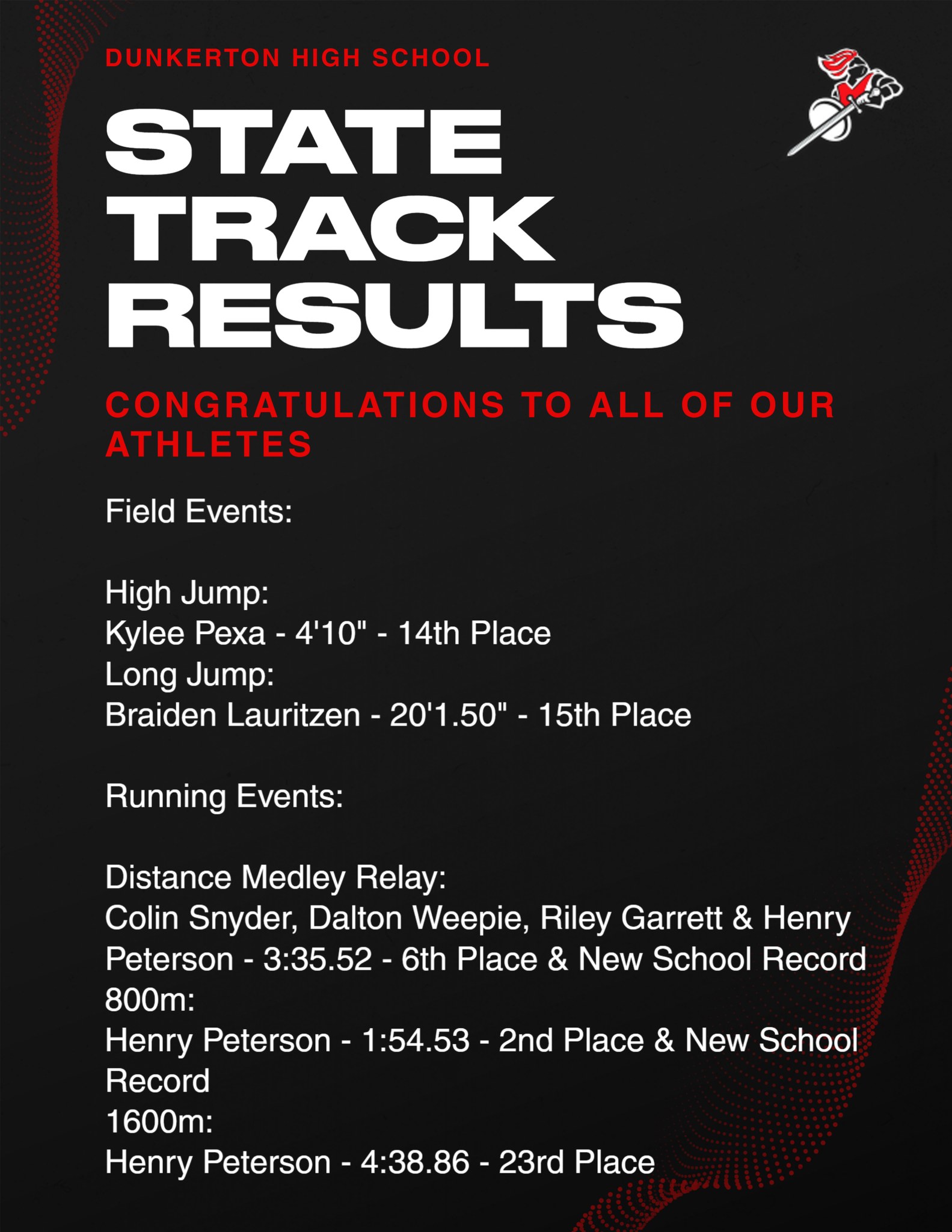 DUNKERTON HIGH SCHOOL

STATE TRACK RESULTS

CONGRATULATIONS TO ALL OF OUR ATHLETES

Field Events:

High Jump:
Kylee Pexa - 4'10" - 14th Place
Long Jump:
Braiden Lauritzen - 20'1.50" - 15th Place

Running Events:

Distance Medley Relay:
Colin Snyder, Dalton Weepie, Riley Garrett & Henry Peterson - 3:35.52 - 6th Place & New School Record
800m:
Henry Peterson - 1:54.53 - 2nd Place & New School Record
1600m:
Henry Peterson - 4:38.86 - 23rd Place